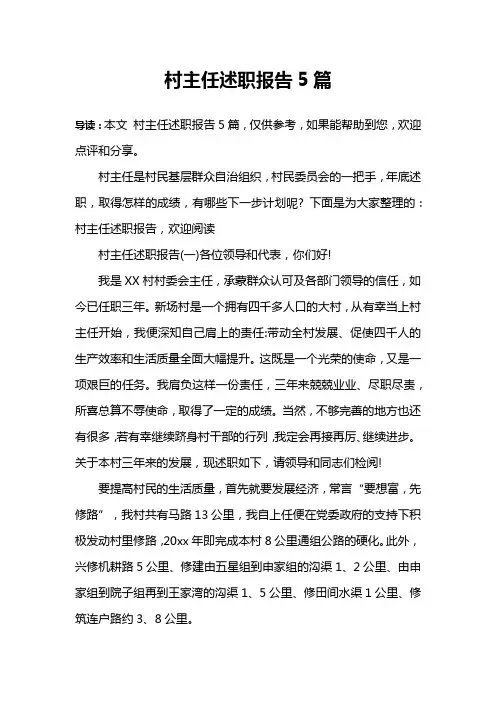 村主任述职报告 5 篇

导读：本文 村主任述职报告 5 篇，仅供参考，如果能帮助到您，欢迎点评和分享。

村主任是村民基层群众自治组织，村民委员会的一把手，年底述职，取得怎样的成绩，有哪些下一步计划呢？下面是为大家整理的：村主任述职报告，欢迎阅读

村主任述职报告(一)各位领导和代表，你们好!

我是 XX 村村委会主任，承蒙群众认可及各部门领导的信任，如今已任职三年。新场村是一个拥有四千多人口的大村，从有幸当上村主任开始，我便深知自己肩上的责任:带动全村发展、促使四千人的生产效率和生活质量全面大幅提升。这既是一个光荣的使命，又是一项艰巨的任务。我肩负这样一份责任，三年来兢兢业业、尽职尽责，所喜总算不辱使命，取得了一定的成绩。当然，不够完善的地方也还有很多，若有幸继续跻身村干部的行列，我定会再接再厉、继续进步。关于本村三年来的发展，现述职如下，请领导和同志们检阅!

要提高村民的生活质量，首先就要发展经济，常言“要想富，先修路”，我村共有马路 13 公里，我自上任便在党委政府的支持下积极发动村里修路，20xx 年即完成本村 8 公里通组公路的硬化。此外，兴修机耕路 5 公里、修建由五星组到申家组的沟渠 1、2 公里、由申家组到院子组再到王家湾的沟渠 1、5 公里、修田间水渠 1 公里、修筑连户路约 3、8 公里。